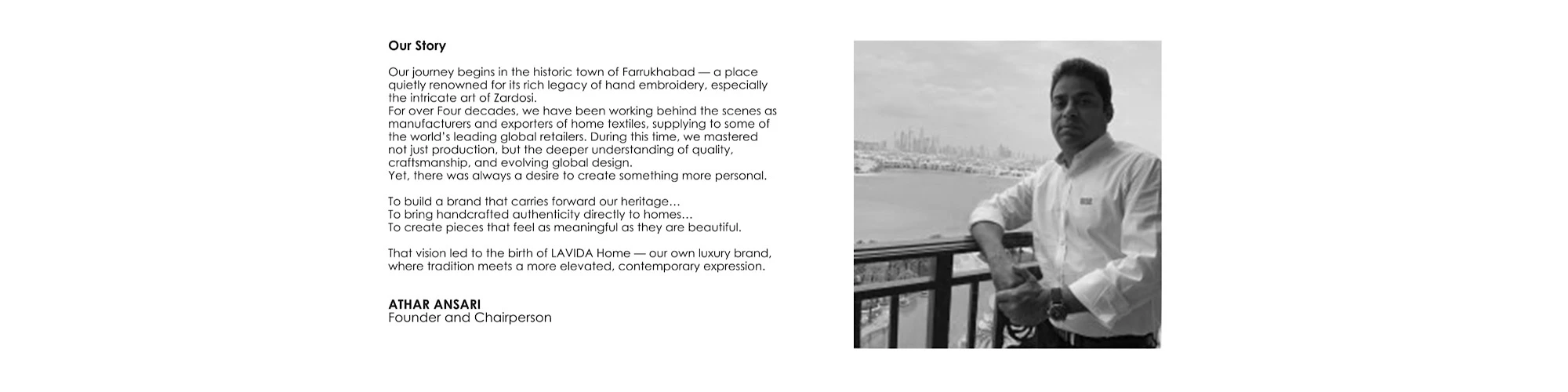 Our Story

Our journey begins in the historic town of Farrukhabad — a place quietly renowned for its rich legacy of hand embroidery, especially the intricate art of Zardosi.
For over Four decades, we have been working behind the scenes as manufacturers and exporters of home textiles, supplying to some of the world's leading global retailers. During this time, we mastered not just production, but the deeper understanding of quality, craftsmanship, and evolving global design.
Yet, there was always a desire to create something more personal.

To build a brand that carries forward our heritage…
To bring handcrafted authenticity directly to homes…
To create pieces that feel as meaningful as they are beautiful.

That vision led to the birth of LAVIDA Home — our own luxury brand, where tradition meets a more elevated, contemporary expression.

ATHAR ANSARI
Founder and Chairperson